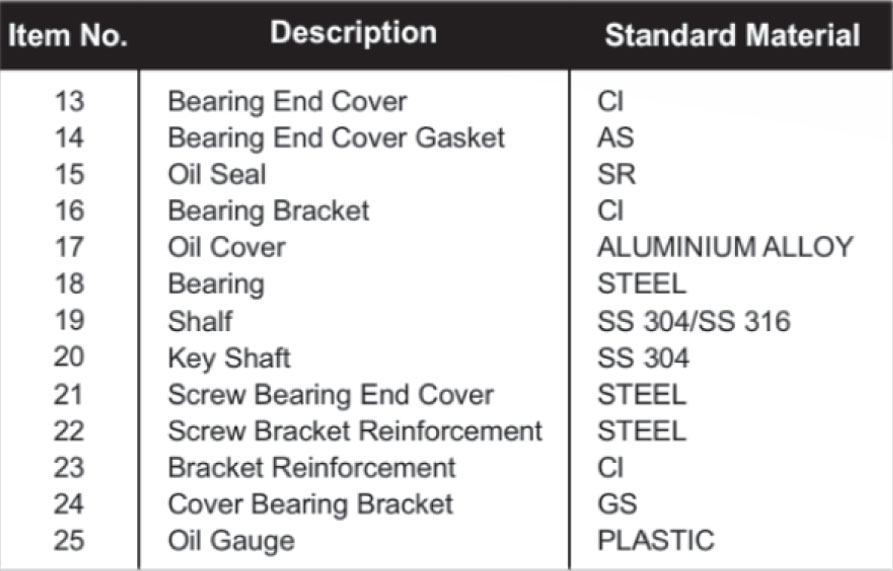 | Item No. | Description | Standard Material |
|---|---|---|
| 13 | Bearing End Cover | CI |
| 14 | Bearing End Cover Gasket | AS |
| 15 | Oil Seal | SR |
| 16 | Bearing Bracket | CI |
| 17 | Oil Cover | ALUMINIUM ALLOY |
| 18 | Bearing | STEEL |
| 19 | Shalf | SS 304/SS 316 |
| 20 | Key Shaft | SS 304 |
| 21 | Screw Bearing End Cover | STEEL |
| 22 | Screw Bracket Reinforcement | STEEL |
| 23 | Bracket Reinforcement | CI |
| 24 | Cover Bearing Bracket | GS |
| 25 | Oil Gauge | PLASTIC |